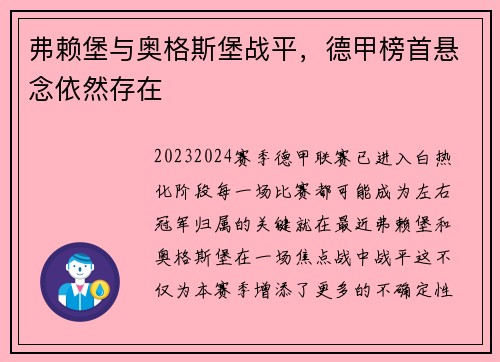 弗赖堡与奥格斯堡战平，德甲榜首悬念依然存在

20232024赛季德甲联赛已进入白热化阶段每一场比赛都可能成为左右冠军归属的关键就在最近弗赖堡和奥格斯堡在一场焦点战中战平这不仅为本赛季增添了更多的不确定性